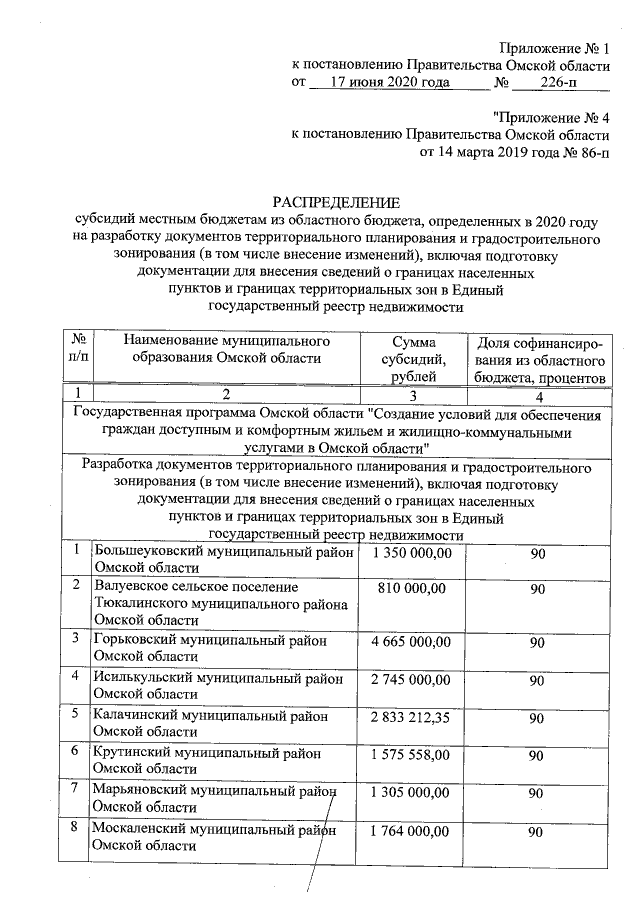 Приложение № 1
к постановлению Правительства Омской области
от 17 июня 2020 года № 226-п

"Приложение № 4
к постановлению Правительства Омской области
от 14 марта 2019 года № 86-п

РАСПРЕДЕЛЕНИЕ
субсидий местным бюджетам из областного бюджета, определенных в 2020 году на разработку документов территориального планирования и градостроительного зонирования (в том числе внесение изменений), включая подготовку документации для внесения сведений о границах населенных пунктов и границах территориальных зон в Единый государственный реестр недвижимости

| № п/п | Наименование муниципального образования Омской области | Сумма субсидий, рублей | Доля софинансирования из областного бюджета, процентов |
|---|---|---|---|
| 1 | 2 | 3 | 4 |
| Государственная программа Омской области "Создание условий для обеспечения граждан доступным и комфортным жильем и жилищно-коммунальными услугами в Омской области" | | | |
| Разработка документов территориального планирования и градостроительного зонирования (в том числе внесение изменений), включая подготовку документации для внесения сведений о границах населенных пунктов и границах территориальных зон в Единый государственный реестр недвижимости | | | |
| 1 | Большеуковский муниципальный район Омской области | 1 350 000,00 | 90 |
| 2 | Валуевское сельское поселение Тюкалинского муниципального района Омской области | 810 000,00 | 90 |
| 3 | Горьковский муниципальный район Омской области | 4 665 000,00 | 90 |
| 4 | Исилькульский муниципальный район Омской области | 2 745 000,00 | 90 |
| 5 | Калачинский муниципальный район Омской области | 2 833 212,35 | 90 |
| 6 | Крутинский муниципальный район Омской области | 1 575 558,00 | 90 |
| 7 | Марьяновский муниципальный район Омской области | 1 305 000,00 | 90 |
| 8 | Москаленский муниципальный район Омской области | 1 764 000,00 | 90 |